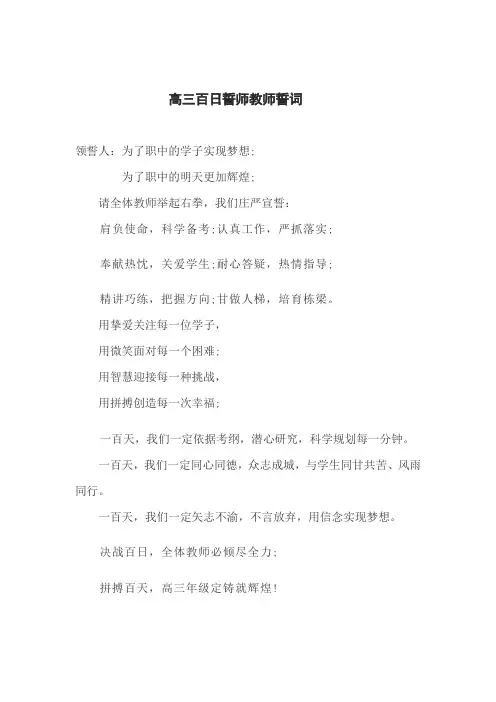 高三百日誓师教师誓词

领誓人：为了职中的学子实现梦想；

为了职中的明天更加辉煌；

请全体教师举起右拳，我们庄严宣誓：

肩负使命，科学备考；认真工作，严抓落实；

奉献热忱，关爱学生；耐心答疑，热情指导；

精讲巧练，把握方向；甘做人梯，培育栋梁。

用挚爱关注每一位学子，

用微笑面对每一个困难；

用智慧迎接每一种挑战，

用拼搏创造每一次幸福；

一百天，我们一定依据考纲，潜心研究，科学规划每一分钟。

一百天，我们一定同心同德，众志成城，与学生同甘共苦、风雨同行。

一百天，我们一定矢志不渝，不言放弃，用信念实现梦想。

决战百日，全体教师必倾尽全力；

拼搏百天，高三年级定铸就辉煌！